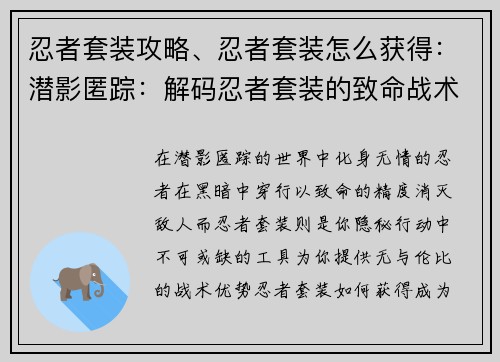 忍者套装攻略、忍者套装怎么获得：潜影匿踪：解码忍者套装的致命战术

在潜影匿踪的世界中化身无情的忍者在黑暗中穿行以致命的精度消灭敌人而忍者套装则是你隐秘行动中不可或缺的工具为你提供无与伦比的战术优势忍者套装如何获得成为